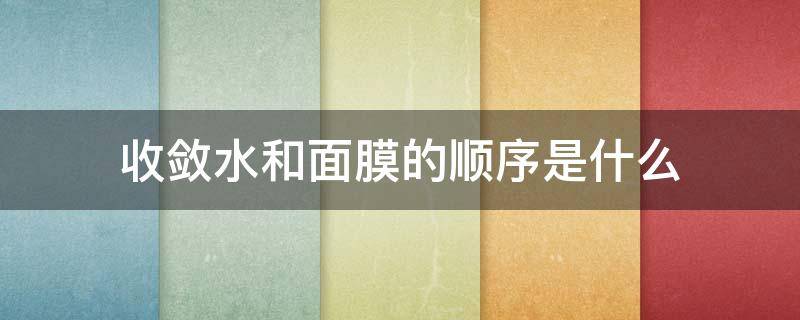 收敛水和面膜的顺序是什么